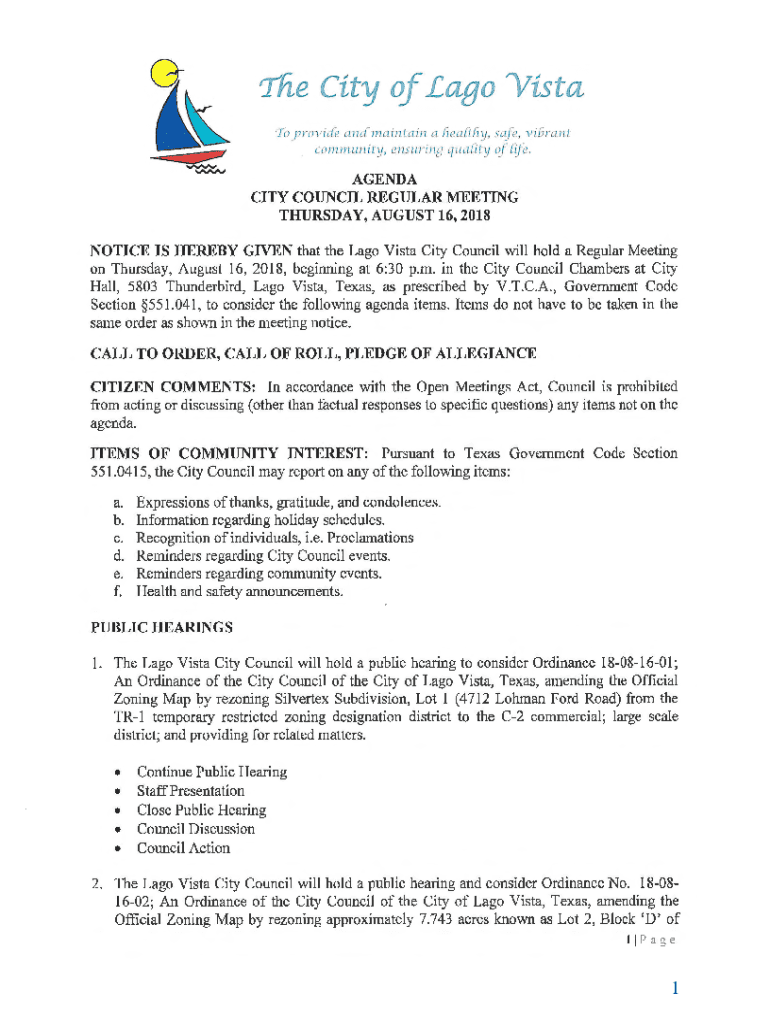 The City of Lago Vista

To provide and maintain a healthy, safe, vibrant community, ensuring quality of life.

AGENDA
CITY COUNCIL REGULAR MEETING
THURSDAY, AUGUST 16, 2018

NOTICE IS HEREBY GIVEN that the Lago Vista City Council will hold a Regular Meeting on Thursday, August 16, 2018, beginning at 6:30 p.m. in the City Council Chambers at City Hall, 5803 Thunderbird, Lago Vista, Texas, as prescribed by V.T.C.A., Government Code Section §551.041, to consider the following agenda items. Items do not have to be taken in the same order as shown in the meeting notice.

CALL TO ORDER, CALL OF ROLL, PLEDGE OF ALLEGIANCE

CITIZEN COMMENTS: In accordance with the Open Meetings Act, Council is prohibited from acting or discussing (other than factual responses to specific questions) any items not on the agenda.

ITEMS OF COMMUNITY INTEREST: Pursuant to Texas Government Code Section 551.0415, the City Council may report on any of the following items:

a. Expressions of thanks, gratitude, and condolences.
b. Information regarding holiday schedules.
c. Recognition of individuals, i.e. Proclamations
d. Reminders regarding City Council events.
e. Reminders regarding community events.
f. Health and safety announcements.

PUBLIC HEARINGS

1. The Lago Vista City Council will hold a public hearing to consider Ordinance 18-08-16-01; An Ordinance of the City Council of the City of Lago Vista, Texas, amending the Official Zoning Map by rezoning Silvertex Subdivision, Lot 1 (4712 Lohman Ford Road) from the TR-1 temporary restricted zoning designation district to the C-2 commercial; large scale district; and providing for related matters.

• Continue Public Hearing
• Staff Presentation
• Close Public Hearing
• Council Discussion
• Council Action

2. The Lago Vista City Council will hold a public hearing and consider Ordinance No. 18-08-16-02; An Ordinance of the City Council of the City of Lago Vista, Texas, amending the Official Zoning Map by rezoning approximately 7.743 acres known as Lot 2, Block 'D' of

1 | P a g e

1